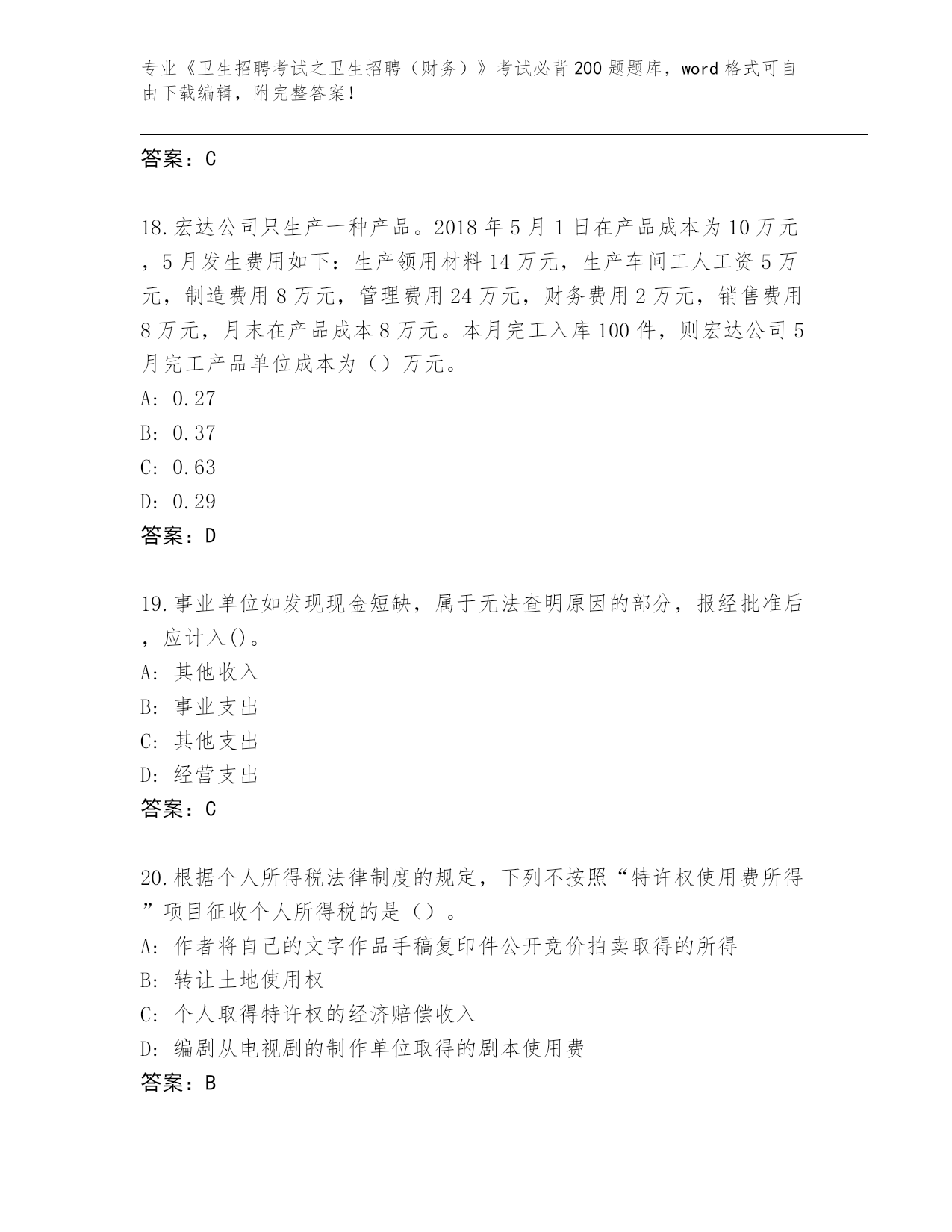 专业《卫生招聘考试之卫生招聘（财务）》考试必背200题题库，word格式可自由下载编辑，附完整答案！

答案：C

18.宏达公司只生产一种产品。2018年5月1日在产品成本为10万元，5月发生费用如下：生产领用材料14万元，生产车间工人工资5万元，制造费用8万元，管理费用24万元，财务费用2万元，销售费用8万元，月末在产品成本8万元。本月完工入库100件，则宏达公司5月完工产品单位成本为（）万元。
A: 0.27
B: 0.37
C: 0.63
D: 0.29
答案：D

19.事业单位如发现现金短缺，属于无法查明原因的部分，报经批准后，应计入()。
A: 其他收入
B: 事业支出
C: 其他支出
D: 经营支出
答案：C

20.根据个人所得税法律制度的规定，下列不按照“特许权使用费所得”项目征收个人所得税的是（）。
A: 作者将自己的文字作品手稿复印件公开竞价拍卖取得的所得
B: 转让土地使用权
C: 个人取得特许权的经济赔偿收入
D: 编剧从电视剧的制作单位取得的剧本使用费
答案：B